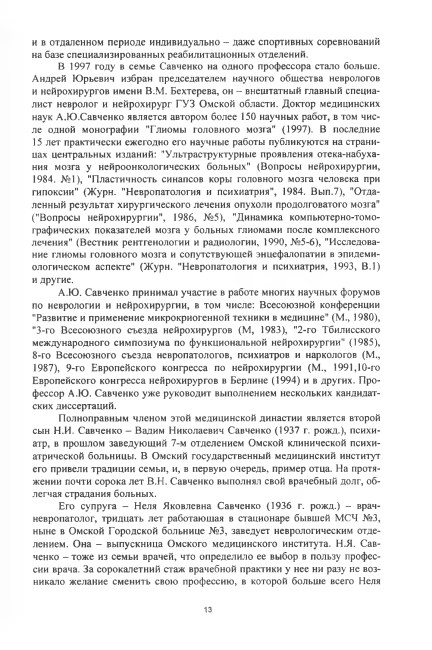 и в отдаленном периоде индивидуально – даже спортивных соревнований на базе специализированных реабилитационных отделений.

В 1997 году в семье Савченко на одного профессора стало больше. Андрей Юрьевич избран председателем научного общества неврологов и нейрохирургов имени В.М. Бехтерева, он – внештатный главный специалист невролог и нейрохирург ГУЗ Омской области. Доктор медицинских наук А.Ю.Савченко является автором более 150 научных работ, в том числе одной монографии "Глиомы головного мозга" (1997). В последние 15 лет практически ежегодно его научные работы публикуются на страницах центральных изданий: "Ультраструктурные проявления отека-набухания мозга у нейроонкологических больных" (Вопросы нейрохирургии, 1984. №1), "Пластичность синапсов коры головного мозга человека при гипоксии" (Журн. "Невропатология и психиатрия", 1984. Вып.7), "Отдаленный результат хирургического лечения опухоли продолговатого мозга" ("Вопросы нейрохирургии", 1986, №5), "Динамика компьютерно-томографических показателей мозга у больных глиомами после комплексного лечения" (Вестник рентгенологии и радиологии, 1990, №5-6), "Исследование глиомы головного мозга и сопутствующей энцефалопатии в эпидемиологическом аспекте" (Журн. "Невропатология и психиатрия, 1993, В.1) и другие.

А.Ю. Савченко принимал участие в работе многих научных форумов по неврологии и нейрохирургии, в том числе: Всесоюзной конференции "Развитие и применение микрокриогенной техники в медицине" (М., 1980), "3-го Всесоюзного съезда нейрохирургов (М, 1983), "2-го Тбилисского международного симпозиума по функциональной нейрохирургии" (1985), 8-го Всесоюзного съезда невропатологов, психиатров и наркологов (М., 1987), 9-го Европейского конгресса по нейрохирургии (М., 1991,10-го Европейского конгресса нейрохирургов в Берлине (1994) и в других. Профессор А.Ю. Савченко уже руководит выполнением нескольких кандидатских диссертаций.

Полноправным членом этой медицинской династии является второй сын Н.И. Савченко – Вадим Николаевич Савченко (1937 г. рожд.), психиатр, в прошлом заведующий 7-м отделением Омской клинической психиатрической больницы. В Омский государственный медицинский институт его привели традиции семьи, и, в первую очередь, пример отца. На протяжении почти сорока лет В.Н. Савченко выполнял свой врачебный долг, облегчая страдания больных.

Его супруга – Неля Яковлевна Савченко (1936 г. рожд.) – врач-невропатолог, тридцать лет работающая в стационаре бывшей МСЧ №3, ныне в Омской Городской больнице №3, заведует неврологическим отделением. Она – выпускница Омского медицинского института. Н.Я. Савченко – тоже из семьи врачей, что определило ее выбор в пользу профессии врача. За сорокалетний стаж врачебной практики у нее ни разу не возникало желание сменить свою профессию, в которой больше всего Неля

13